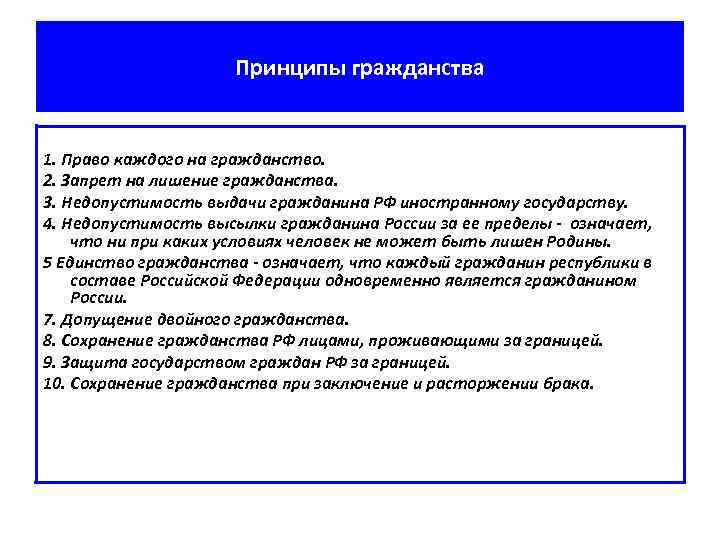 Принципы гражданства

1. Право каждого на гражданство.
2. Запрет на лишение гражданства.
3. Недопустимость выдачи гражданина РФ иностранному государству.
4. Недопустимость высылки гражданина России за ее пределы - означает, что ни при каких условиях человек не может быть лишен Родины.
5 Единство гражданства - означает, что каждый гражданин республики в составе Российской Федерации одновременно является гражданином России.
7. Допущение двойного гражданства.
8. Сохранение гражданства РФ лицами, проживающими за границей.
9. Защита государством граждан РФ за границей.
10. Сохранение гражданства при заключение и расторжении брака.